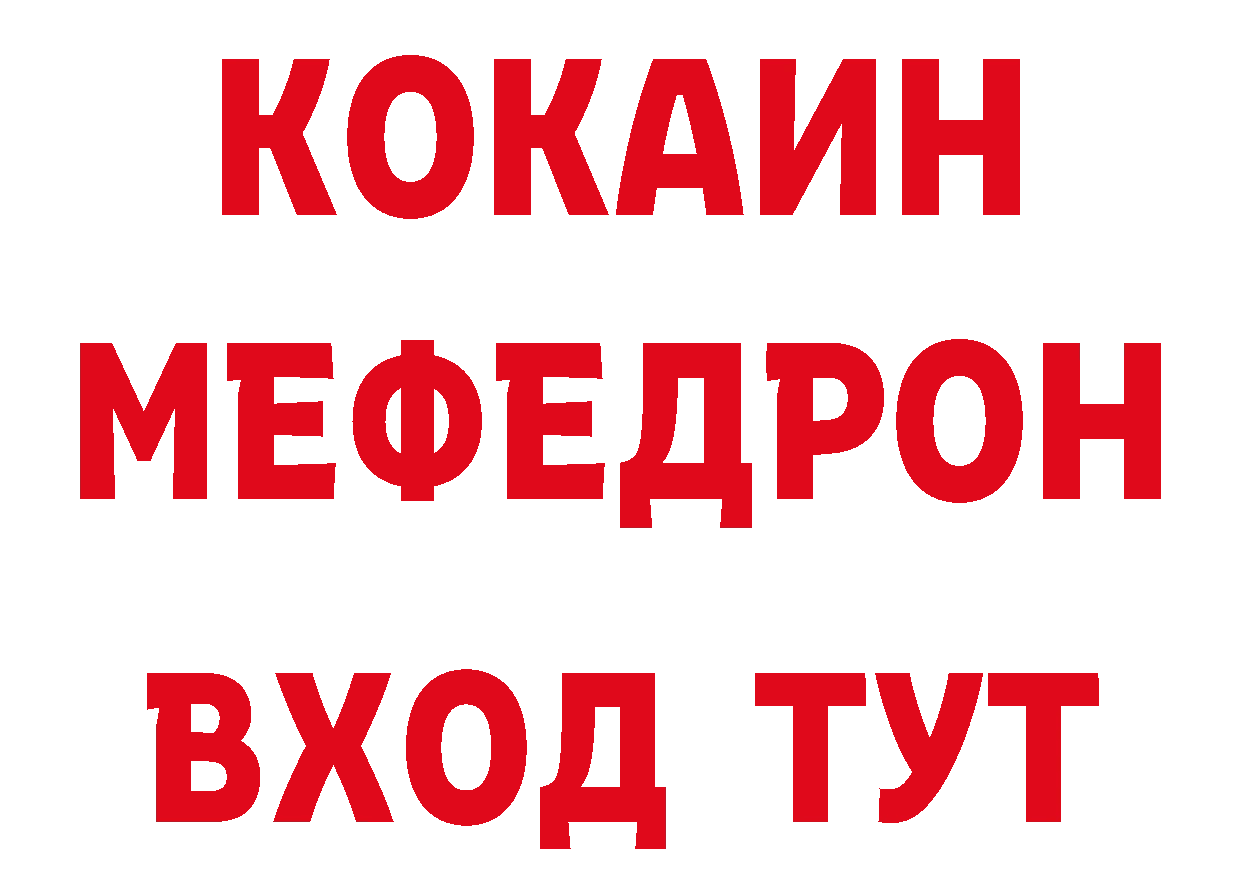 КОКАИН
МЕФЕДРОН
ВХОД ТУТ